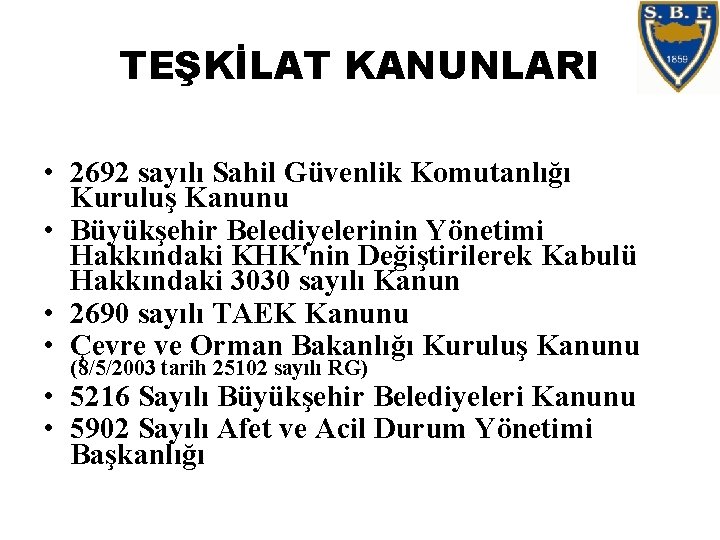 S. B. F.
1859

TEŞKİLAT KANUNLARI

• 2692 sayılı Sahil Güvenlik Komutanlığı Kuruluş Kanunu
• Büyükşehir Belediyelerinin Yönetimi Hakkındaki KHK'nin Değiştirilerek Kabulü Hakkındaki 3030 sayılı Kanun
• 2690 sayılı TAEK Kanunu
• Çevre ve Orman Bakanlığı Kuruluş Kanunu (8/5/2003 tarih 25102 sayılı RG)
• 5216 Sayılı Büyükşehir Belediyeleri Kanunu
• 5902 Sayılı Afet ve Acil Durum Yönetimi Başkanlığı